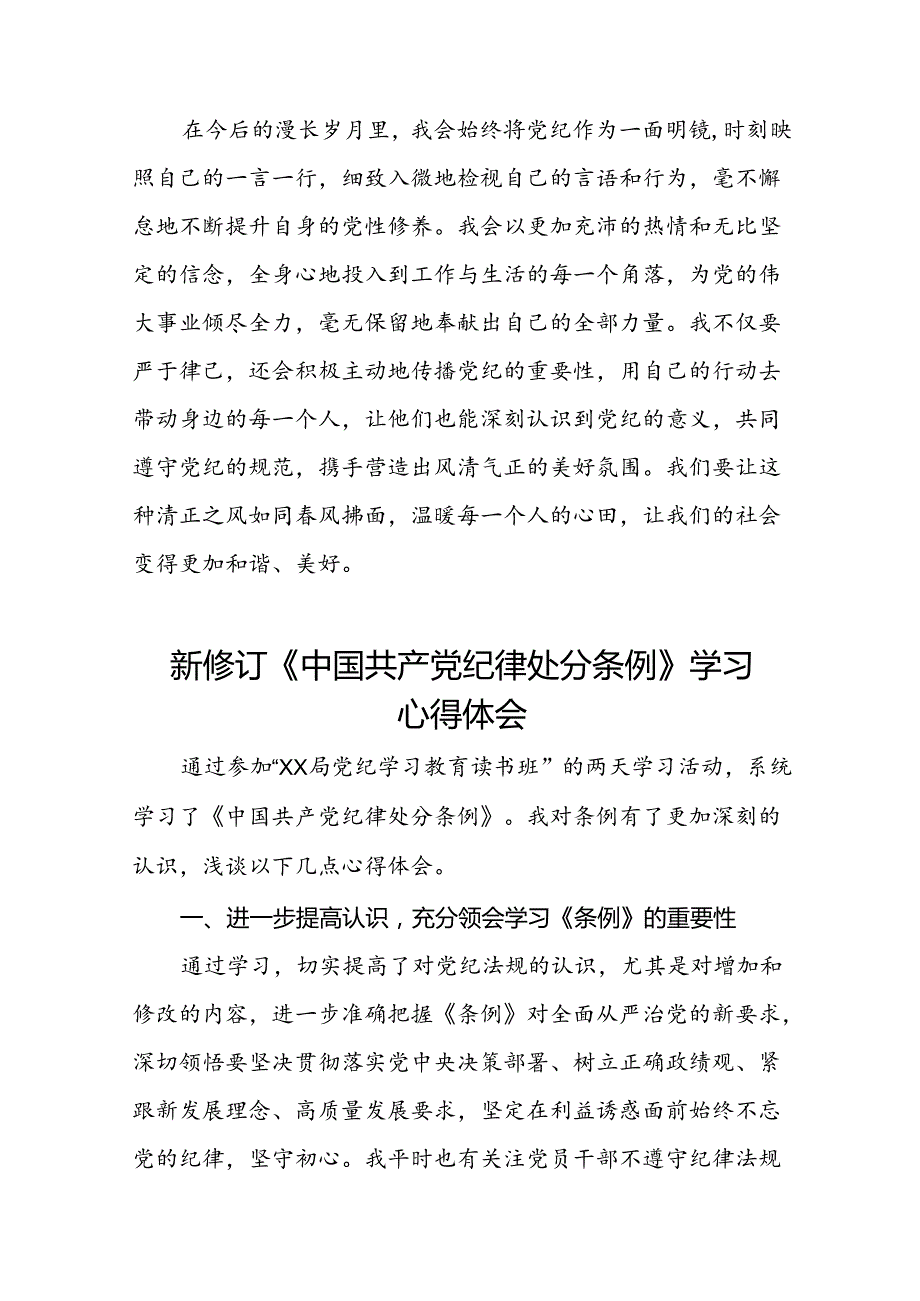 在今后的漫长岁月里，我会始终将党纪作为一面明镜，时刻映照自己的一言一行，细致入微地检视自己的言语和行为，毫不懈怠地不断提升自身的党性修养。我会以更加充沛的热情和无比坚定的信念，全身心地投入到工作与生活的每一个角落，为党的伟大事业倾尽全力，毫无保留地奉献出自己的全部力量。我不仅要严于律己，还会积极主动地传播党纪的重要性，用自己的行动去带动身边的每一个人，让他们也能深刻认识到党纪的意义，共同遵守党纪的规范，携手营造出风清气正的美好氛围。我们要让这种清正之风如同春风拂面，温暖每一个人的心田，让我们的社会变得更加和谐、美好。

新修订《中国共产党纪律处分条例》学习心得体会

通过参加“XX局党纪学习教育读书班”的两天学习活动，系统学习了《中国共产党纪律处分条例》。我对条例有了更加深刻的认识，浅谈以下几点心得体会。

一、进一步提高认识，充分领会学习《条例》的重要性

通过学习，切实提高了对党纪法规的认识，尤其是对增加和修改的内容，进一步准确把握《条例》对全面从严治党的新要求，深切领悟要坚决贯彻落实党中央决策部署、树立正确政绩观、紧跟新发展理念、高质量发展要求，坚定在利益诱惑面前始终不忘党的纪律，坚守初心。我平时也有关注党员干部不遵守纪律法规